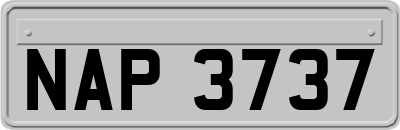 NAP 3737